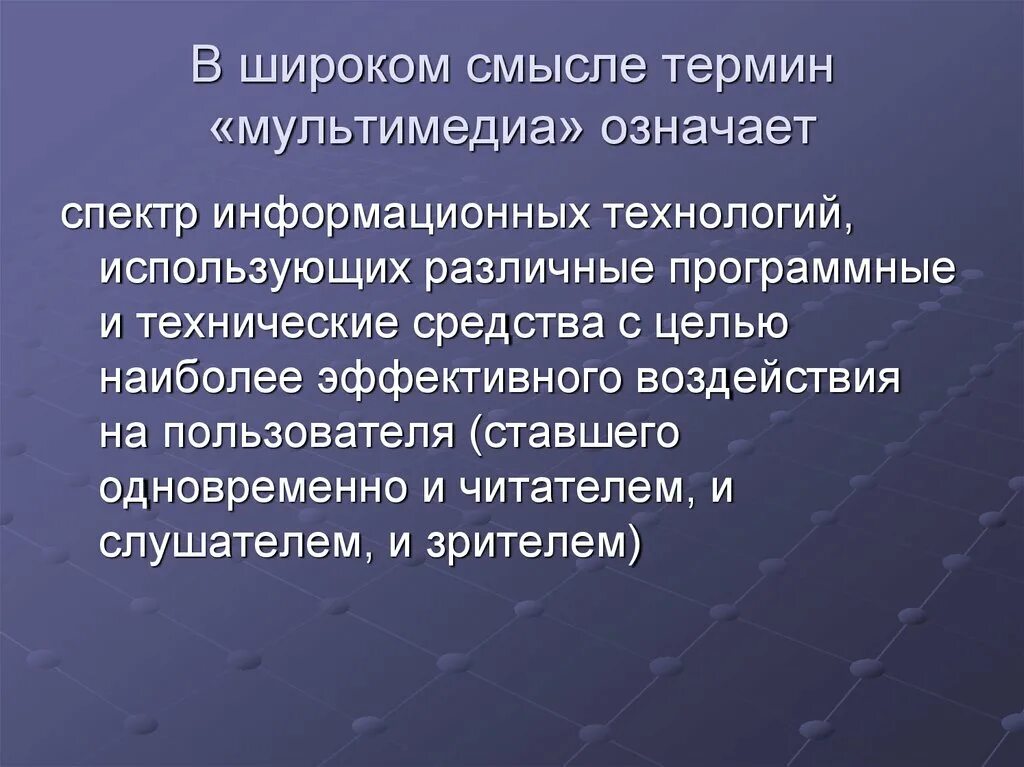 В широком смысле термин «мультимедиа» означает

спектр информационных технологий, использующих различные программные и технические средства с целью наиболее эффективного воздействия на пользователя (ставшего одновременно и читателем, и слушателем, и зрителем)